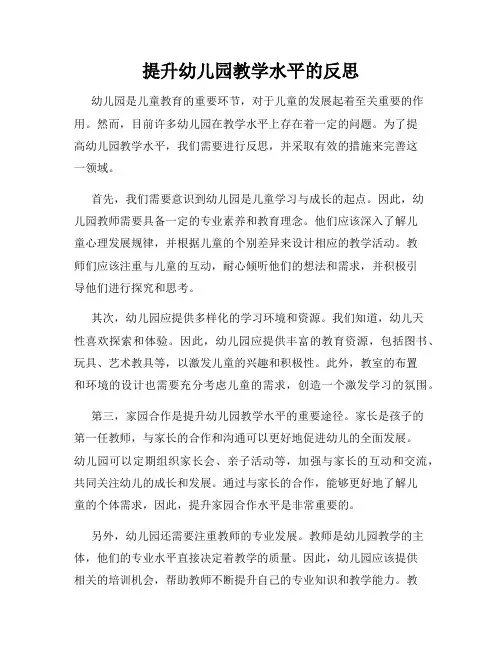 提升幼儿园教学水平的反思

幼儿园是儿童教育的重要环节，对于儿童的发展起着至关重要的作用。然而，目前许多幼儿园在教学水平上存在着一定的问题。为了提高幼儿园教学水平，我们需要进行反思，并采取有效的措施来完善这一领域。

首先，我们需要意识到幼儿园是儿童学习与成长的起点。因此，幼儿园教师需要具备一定的专业素养和教育理念。他们应该深入了解儿童心理发展规律，并根据儿童的个别差异来设计相应的教学活动。教师们应该注重与儿童的互动，耐心倾听他们的想法和需求，并积极引导他们进行探究和思考。

其次，幼儿园应提供多样化的学习环境和资源。我们知道，幼儿天性喜欢探索和体验。因此，幼儿园应提供丰富的教育资源，包括图书、玩具、艺术教具等，以激发儿童的兴趣和积极性。此外，教室的布置和环境的设计也需要充分考虑儿童的需求，创造一个激发学习的氛围。

第三，家园合作是提升幼儿园教学水平的重要途径。家长是孩子的第一任教师，与家长的合作和沟通可以更好地促进幼儿的全面发展。幼儿园可以定期组织家长会、亲子活动等，加强与家长的互动和交流，共同关注幼儿的成长和发展。通过与家长的合作，能够更好地了解儿童的个体需求，因此，提升家园合作水平是非常重要的。

另外，幼儿园还需要注重教师的专业发展。教师是幼儿园教学的主体，他们的专业水平直接决定着教学的质量。因此，幼儿园应该提供相关的培训机会，帮助教师不断提升自己的专业知识和教学能力。教